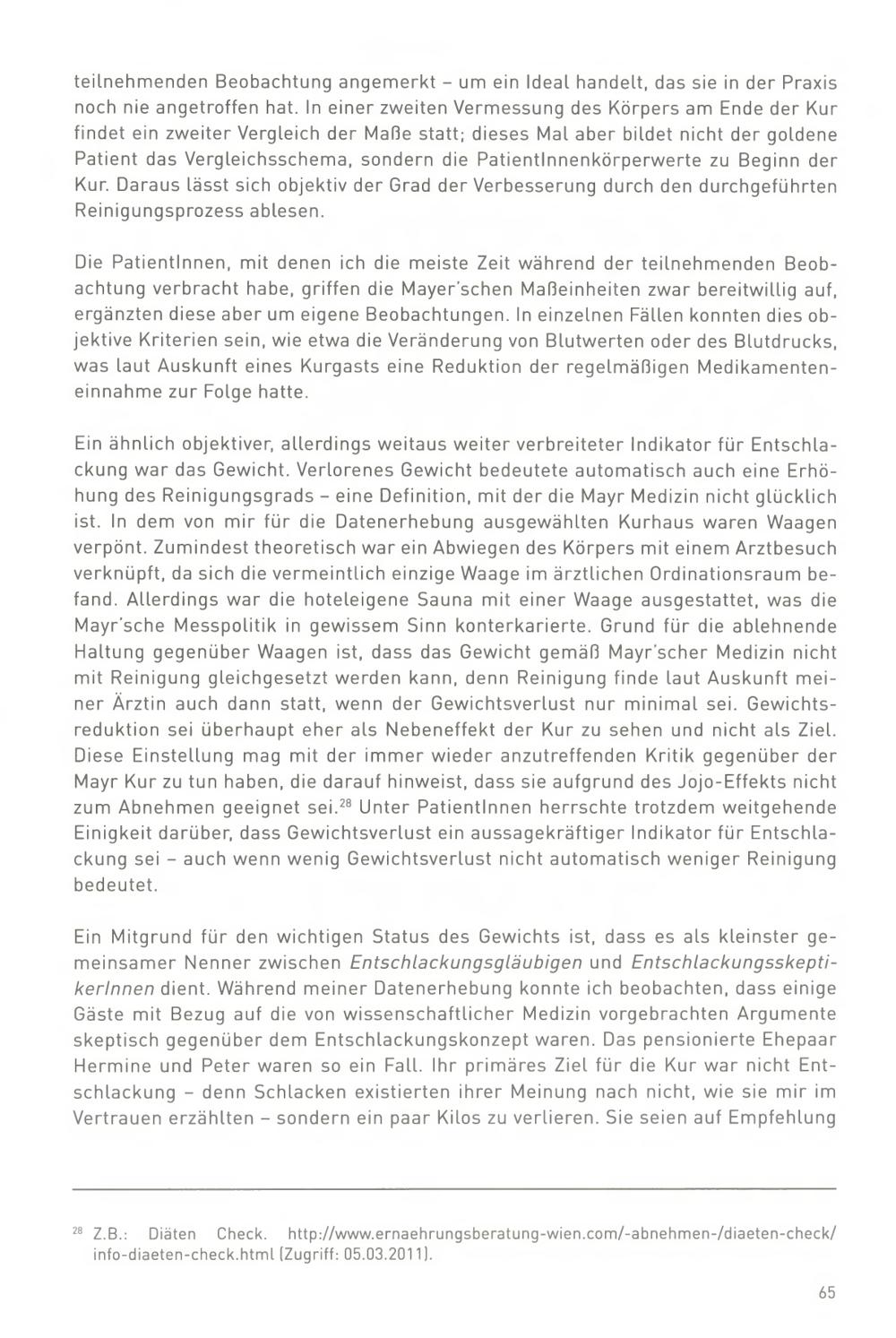 teilnehmenden Beobachtung angemerkt – um ein Ideal handelt, das sie in der Praxis noch nie angetroffen hat. In einer zweiten Vermessung des Körpers am Ende der Kur findet ein zweiter Vergleich der Maße statt; dieses Mal aber bildet nicht der goldene Patient das Vergleichsschema, sondern die PatientInnenkörperwerte zu Beginn der Kur. Daraus lässt sich objektiv der Grad der Verbesserung durch den durchgeführten Reinigungsprozess ablesen.

Die PatientInnen, mit denen ich die meiste Zeit während der teilnehmenden Beobachtung verbracht habe, griffen die Mayer'schen Maßeinheiten zwar bereitwillig auf, ergänzten diese aber um eigene Beobachtungen. In einzelnen Fällen konnten dies objektive Kriterien sein, wie etwa die Veränderung von Blutwerten oder des Blutdrucks, was laut Auskunft eines Kurgasts eine Reduktion der regelmäßigen Medikamenteneinnahme zur Folge hatte.

Ein ähnlich objektiver, allerdings weitaus weiter verbreiteter Indikator für Entschlackung war das Gewicht. Verlorenes Gewicht bedeutete automatisch auch eine Erhöhung des Reinigungsgrads – eine Definition, mit der die Mayr Medizin nicht glücklich ist. In dem von mir für die Datenerhebung ausgewählten Kurhaus waren Waagen verpönt. Zumindest theoretisch war ein Abwiegen des Körpers mit einem Arztbesuch verknüpft, da sich die vermeintlich einzige Waage im ärztlichen Ordinationsraum befand. Allerdings war die hoteleigene Sauna mit einer Waage ausgestattet, was die Mayr'sche Messpolitik in gewissem Sinn konterkarierte. Grund für die ablehnende Haltung gegenüber Waagen ist, dass das Gewicht gemäß Mayr'scher Medizin nicht mit Reinigung gleichgesetzt werden kann, denn Reinigung finde laut Auskunft meiner Ärztin auch dann statt, wenn der Gewichtsverlust nur minimal sei. Gewichtsreduktion sei überhaupt eher als Nebeneffekt der Kur zu sehen und nicht als Ziel. Diese Einstellung mag mit der immer wieder anzutreffenden Kritik gegenüber der Mayr Kur zu tun haben, die darauf hinweist, dass sie aufgrund des Jojo-Effekts nicht zum Abnehmen geeignet sei.$^{28}$ Unter PatientInnen herrschte trotzdem weitgehende Einigkeit darüber, dass Gewichtsverlust ein aussagekräftiger Indikator für Entschlackung sei – auch wenn wenig Gewichtsverlust nicht automatisch weniger Reinigung bedeutet.

Ein Mitgrund für den wichtigen Status des Gewichts ist, dass es als kleinster gemeinsamer Nenner zwischen Entschlackungsgläubigen und EntschlackungsskeptikerInnen dient. Während meiner Datenerhebung konnte ich beobachten, dass einige Gäste mit Bezug auf die von wissenschaftlicher Medizin vorgebrachten Argumente skeptisch gegenüber dem Entschlackungskonzept waren. Das pensionierte Ehepaar Hermine und Peter waren so ein Fall. Ihr primäres Ziel für die Kur war nicht Entschlackung – denn Schlacken existierten ihrer Meinung nach nicht, wie sie mir im Vertrauen erzählten – sondern ein paar Kilos zu verlieren. Sie seien auf Empfehlung

$^{28}$ Z.B.: Diäten Check. http://www.ernaehrungsberatung-wien.com/-abnehmen-/diaeten-check/info-diaeten-check.html (Zugriff: 05.03.2011).

65